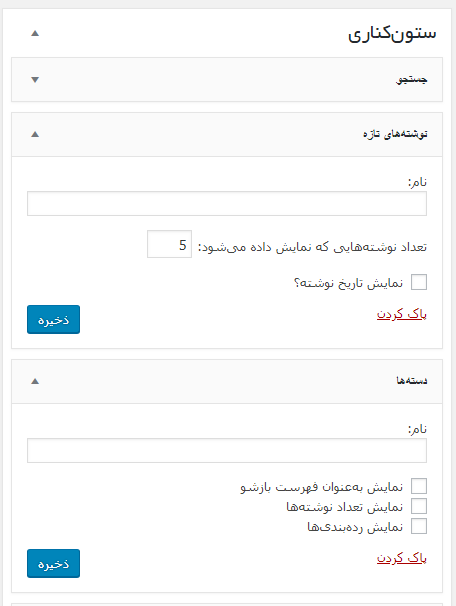 ستون‌کناری

جستجو

نوشته‌های تازه

نام:

تعداد نوشته‌هایی که نمایش داده می‌شود: 5

نمایش تاریخ نوشته؟

پاک کردن

ذخیره

دسته‌ها

نام:

نمایش به‌عنوان فهرست بازشو

نمایش تعداد نوشته‌ها

نمایش رده‌بندی‌ها

پاک کردن

ذخیره